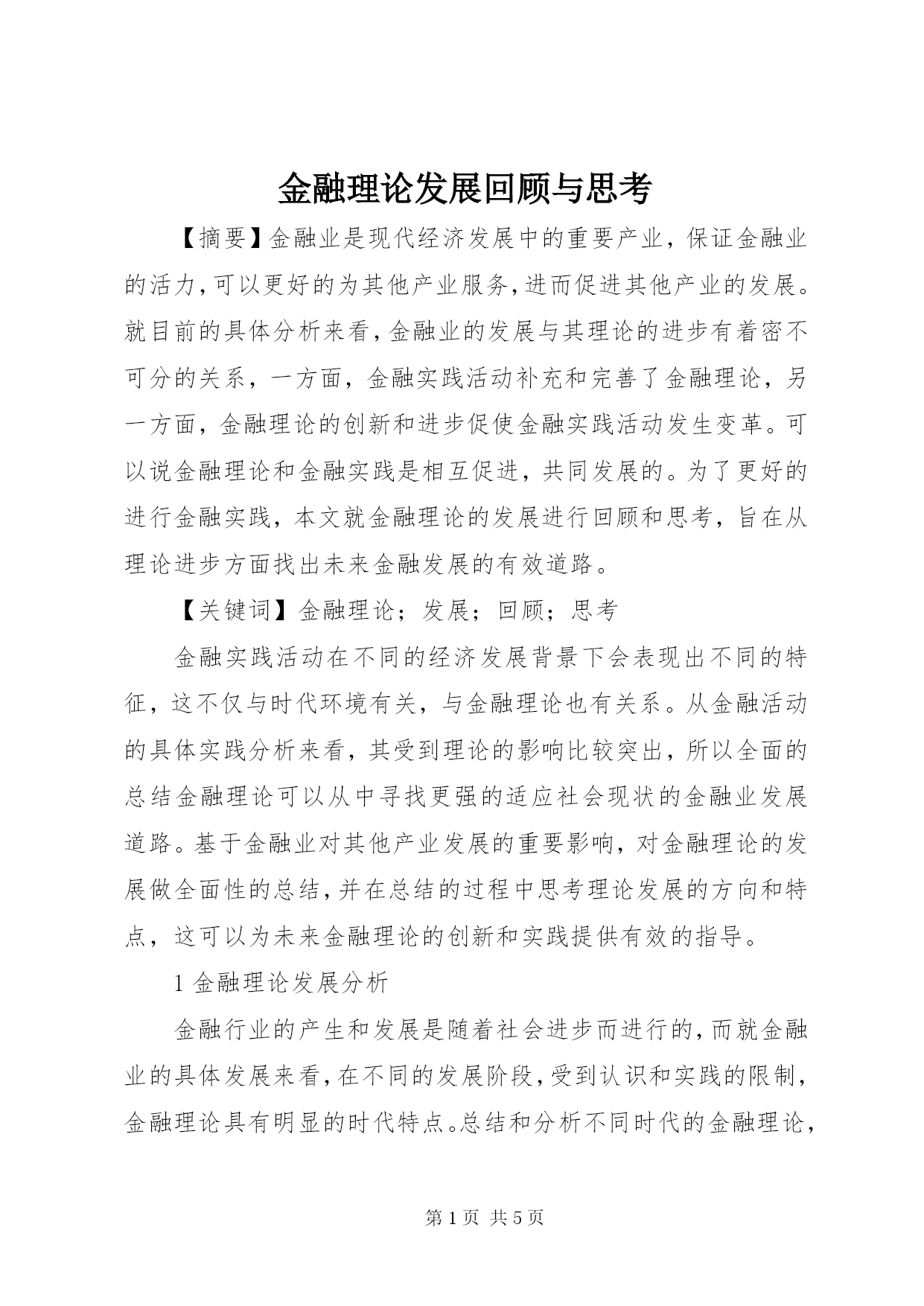 金融理论发展回顾与思考

【摘要】金融业是现代经济发展中的重要产业，保证金融业的活力，可以更好的为其他产业服务，进而促进其他产业的发展。就目前的具体分析来看，金融业的发展与其理论的进步有着密不可分的关系，一方面，金融实践活动补充和完善了金融理论，另一方面，金融理论的创新和进步促使金融实践活动发生变革。可以说金融理论和金融实践是相互促进，共同发展的。为了更好的进行金融实践，本文就金融理论的发展进行回顾和思考，旨在从理论进步方面找出未来金融发展的有效道路。

【关键词】金融理论；发展；回顾；思考

金融实践活动在不同的经济发展背景下会表现出不同的特征，这不仅与时代环境有关，与金融理论也有关系。从金融活动的具体实践分析来看，其受到理论的影响比较突出，所以全面的总结金融理论可以从中寻找更强的适应社会现状的金融业发展道路。基于金融业对其他产业发展的重要影响，对金融理论的发展做全面性的总结，并在总结的过程中思考理论发展的方向和特点，这可以为未来金融理论的创新和实践提供有效的指导。

1 金融理论发展分析

金融行业的产生和发展是随着社会进步而进行的，而就金融业的具体发展来看，在不同的发展阶段，受到认识和实践的限制，金融理论具有明显的时代特点。总结和分析不同时代的金融理论，

第 1 页 共 5 页